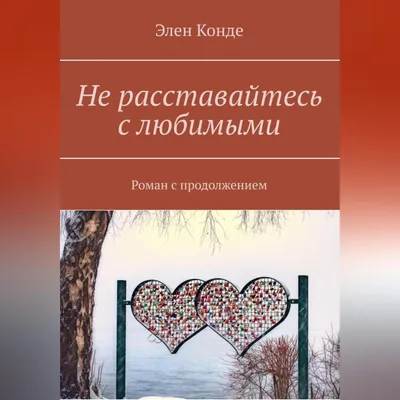 Элен Конде

Не расставайтесь с любимыми

Роман с продолжением